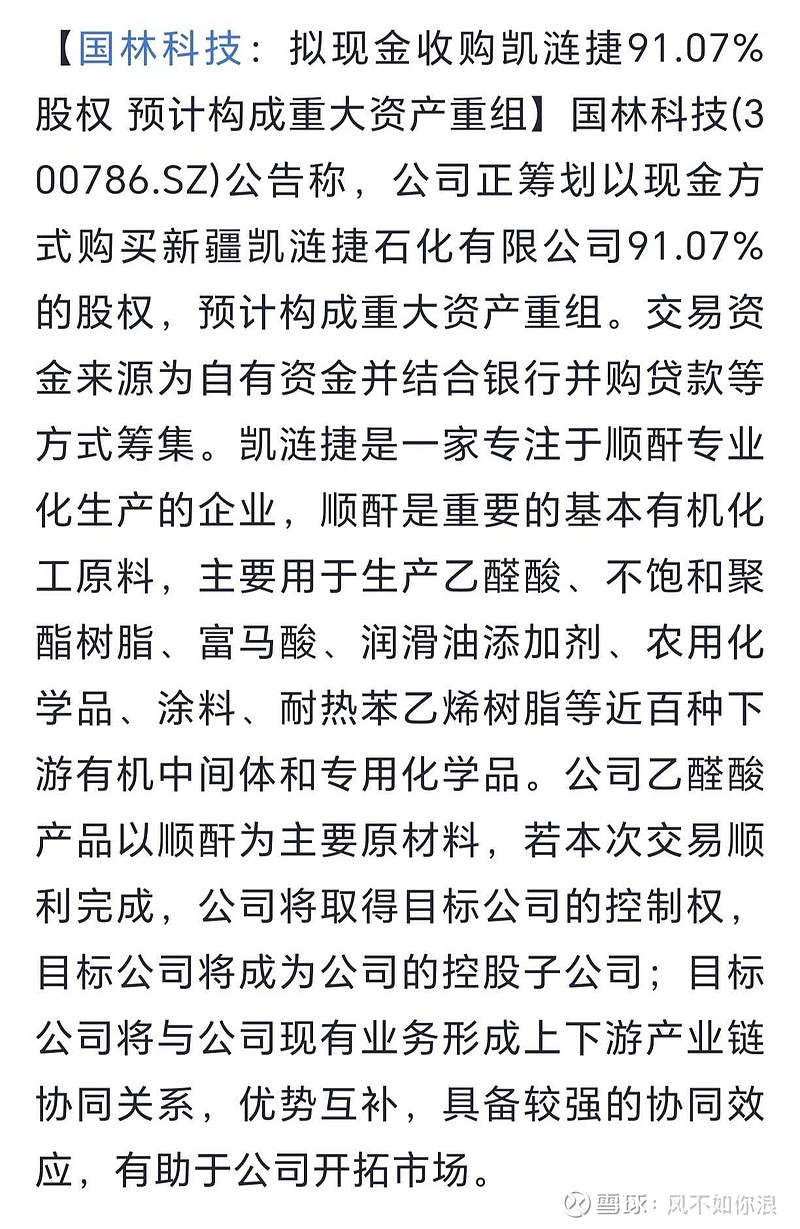 【国林科技：拟现金收购凯涟捷91.07%股权 预计构成重大资产重组】国林科技(300786.SZ)公告称，公司正筹划以现金方式购买新疆凯涟捷石化有限公司91.07%的股权，预计构成重大资产重组。交易资金来源为自有资金并结合银行并购贷款等方式筹集。凯涟捷是一家专注于顺酐专业化生产的企业，顺酐是重要的基本有机化工原料，主要用于生产乙醛酸、不饱和聚酯树脂、富马酸、润滑油添加剂、农用化学品、涂料、耐热苯乙烯树脂等近百种下游有机中间体和专用化学品。公司乙醛酸产品以顺酐为主要原材料，若本次交易顺利完成，公司将取得目标公司的控制权，目标公司将成为公司的控股子公司；目标公司将与公司现有业务形成上下游产业链协同关系，优势互补，具备较强的协同效应，有助于公司开拓市场。

雪球：风不如你浪